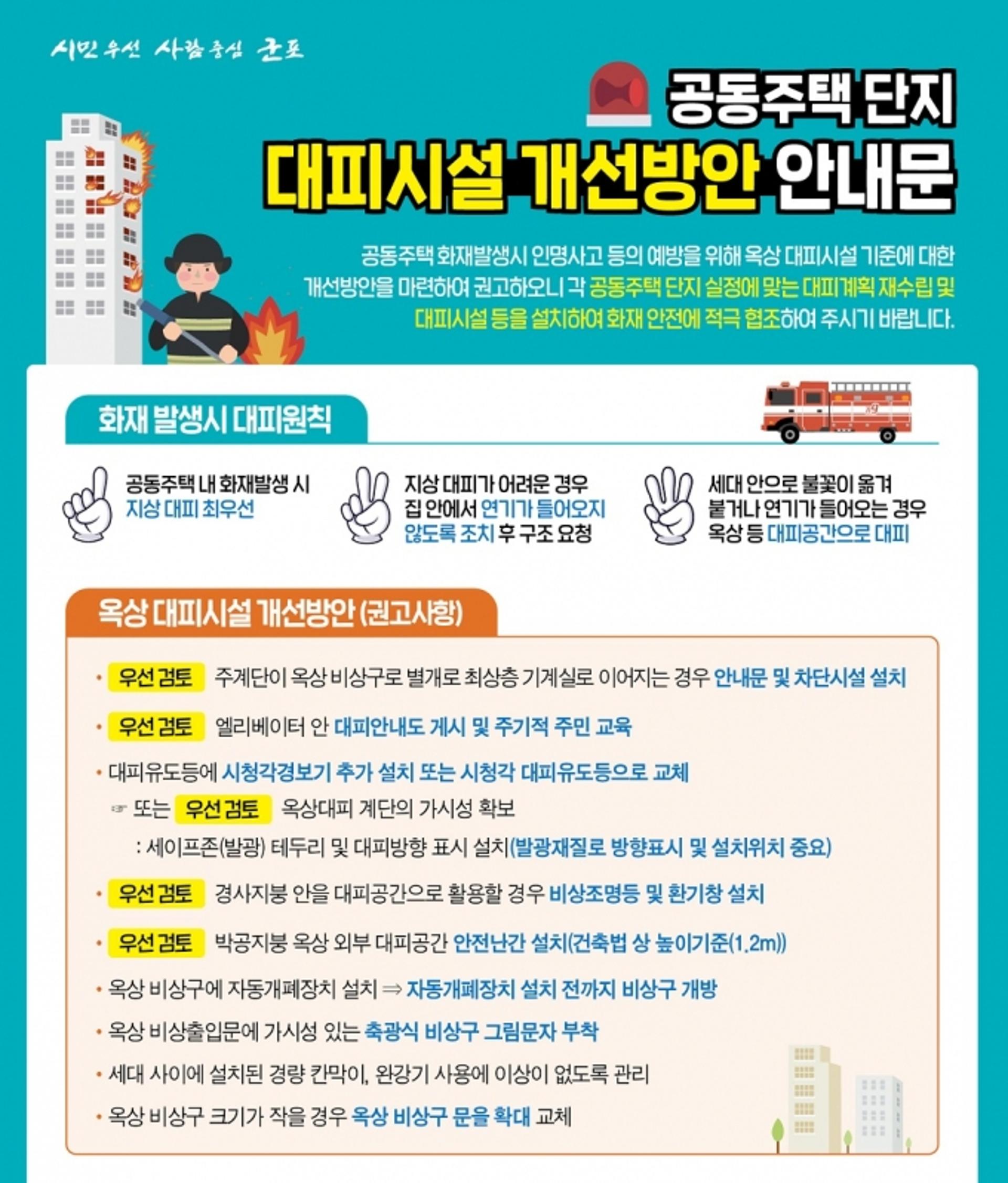 시민 우선 사람 중심 군포

공동주택 단지
대피시설 개선방안 안내문

공동주택 화재발생시 인명사고 등의 예방을 위해 옥상 대피시설 기준에 대한 개선방안을 마련하여 권고하오니 각 공동주택 단지 실정에 맞는 대피계획 재수립 및 대피시설 등을 설치하여 화재 안전에 적극 협조하여 주시기 바랍니다.

화재 발생시 대피원칙

공동주택 내 화재발생 시 지상 대피 최우선

지상 대피가 어려운 경우 집 안에서 연기가 들어오지 않도록 조치 후 구조 요청

세대 안으로 불꽃이 옮겨 붙거나 연기가 들어오는 경우 옥상 등 대피공간으로 대피

옥상 대피시설 개선방안 (권고사항)

• 우선 검토 주계단이 옥상 비상구로 별개로 최상층 기계실로 이어지는 경우 안내문 및 차단시설 설치

• 우선 검토 엘리베이터 안 대피안내도 게시 및 주기적 주민 교육

• 대피유도등에 시청각경보기 추가 설치 또는 시청각 대피유도등으로 교체
☞ 또는 우선 검토 옥상대피 계단의 가시성 확보
: 세이프존(발광) 테두리 및 대피방향 표시 설치(발광재질로 방향표시 및 설치위치 중요)

• 우선 검토 경사지붕 안을 대피공간으로 활용할 경우 비상조명등 및 환기창 설치

• 우선 검토 박공지붕 옥상 외부 대피공간 안전난간 설치(건축법 상 높이기준(1.2m))

• 옥상 비상구에 자동개폐장치 설치 ⇒ 자동개폐장치 설치 전까지 비상구 개방

• 옥상 비상출입문에 가시성 있는 축광식 비상구 그림문자 부착

• 세대 사이에 설치된 경량 칸막이, 완강기 사용에 이상이 없도록 관리

• 옥상 비상구 크기가 작을 경우 옥상 비상구 문을 확대 교체